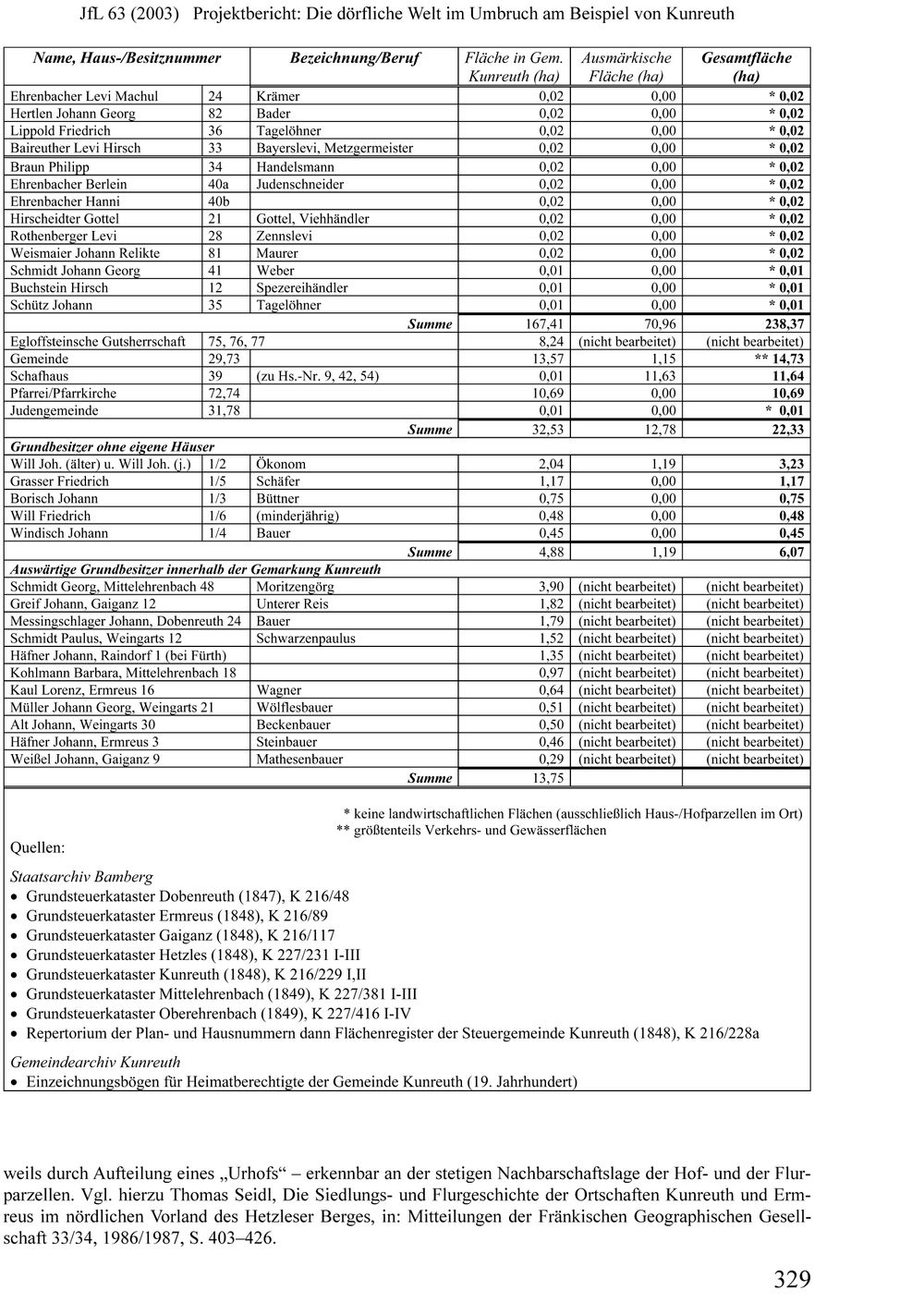 JfL 63 (2003) Projektbericht: Die dörfliche Welt im Umbruch am Beispiel von Kunreuth

| Name, Haus-/Besitznummer | | Bezeichnung/Beruf | Fläche in Gem. Kunreuth (ha) | Ausmärkische Fläche (ha) | Gesamtfläche (ha) |
|---|---|---|---|---|---|
| Ehrenbacher Levi Machul | 24 | Krämer | 0,02 | 0,00 | * 0,02 |
| Hertlen Johann Georg | 82 | Bader | 0,02 | 0,00 | * 0,02 |
| Lippold Friedrich | 36 | Tagelöhner | 0,02 | 0,00 | * 0,02 |
| Baireuther Levi Hirsch | 33 | Bayerslevi, Metzgermeister | 0,02 | 0,00 | * 0,02 |
| Braun Philipp | 34 | Handelsmann | 0,02 | 0,00 | * 0,02 |
| Ehrenbacher Berlein | 40a | Judenschneider | 0,02 | 0,00 | * 0,02 |
| Ehrenbacher Hanni | 40b | | 0,02 | 0,00 | * 0,02 |
| Hirscheidter Gottel | 21 | Gottel, Viehhändler | 0,02 | 0,00 | * 0,02 |
| Rothenberger Levi | 28 | Zennslevi | 0,02 | 0,00 | * 0,02 |
| Weismaier Johann Relikte | 81 | Maurer | 0,02 | 0,00 | * 0,02 |
| Schmidt Johann Georg | 41 | Weber | 0,01 | 0,00 | * 0,01 |
| Buchstein Hirsch | 12 | Spezereihändler | 0,01 | 0,00 | * 0,01 |
| Schütz Johann | 35 | Tagelöhner | 0,01 | 0,00 | * 0,01 |
| | | Summe | 167,41 | 70,96 | 238,37 |
| Egloffsteinsche Gutsherrschaft | 75, 76, 77 | | 8,24 | (nicht bearbeitet) | (nicht bearbeitet) |
| Gemeinde | 29,73 | | 13,57 | 1,15 | ** 14,73 |
| Schafhaus | 39 | (zu Hs.-Nr. 9, 42, 54) | 0,01 | 11,63 | 11,64 |
| Pfarrei/Pfarrkirche | 72,74 | | 10,69 | 0,00 | 10,69 |
| Judengemeinde | 31,78 | | 0,01 | 0,00 | * 0,01 |
| | | Summe | 32,53 | 12,78 | 22,33 |
| Grundbesitzer ohne eigene Häuser | | | | | |
| Will Joh. (älter) u. Will Joh. (j.) | 1/2 | Ökonom | 2,04 | 1,19 | 3,23 |
| Grasser Friedrich | 1/5 | Schäfer | 1,17 | 0,00 | 1,17 |
| Borisch Johann | 1/3 | Büttner | 0,75 | 0,00 | 0,75 |
| Will Friedrich | 1/6 | (minderjährig) | 0,48 | 0,00 | 0,48 |
| Windisch Johann | 1/4 | Bauer | 0,45 | 0,00 | 0,45 |
| | | Summe | 4,88 | 1,19 | 6,07 |
| Auswärtige Grundbesitzer innerhalb der Gemarkung Kunreuth | | | | | |
| Schmidt Georg, Mittelehrenbach 48 | | Moritzengörg | 3,90 | (nicht bearbeitet) | (nicht bearbeitet) |
| Greif Johann, Gaiganz 12 | | Unterer Reis | 1,82 | (nicht bearbeitet) | (nicht bearbeitet) |
| Messingschlager Johann, Dobenreuth 24 | | Bauer | 1,79 | (nicht bearbeitet) | (nicht bearbeitet) |
| Schmidt Paulus, Weingarts 12 | | Schwarzenpaulus | 1,52 | (nicht bearbeitet) | (nicht bearbeitet) |
| Häfner Johann, Raindorf 1 (bei Fürth) | | | 1,35 | (nicht bearbeitet) | (nicht bearbeitet) |
| Kohlmann Barbara, Mittelehrenbach 18 | | | 0,97 | (nicht bearbeitet) | (nicht bearbeitet) |
| Kaul Lorenz, Ermreus 16 | | Wagner | 0,64 | (nicht bearbeitet) | (nicht bearbeitet) |
| Müller Johann Georg, Weingarts 21 | | Wölflesbauer | 0,51 | (nicht bearbeitet) | (nicht bearbeitet) |
| Alt Johann, Weingarts 30 | | Beckenbauer | 0,50 | (nicht bearbeitet) | (nicht bearbeitet) |
| Häfner Johann, Ermreus 3 | | Steinbauer | 0,46 | (nicht bearbeitet) | (nicht bearbeitet) |
| Weißel Johann, Gaiganz 9 | | Mathesenbauer | 0,29 | (nicht bearbeitet) | (nicht bearbeitet) |
| | | Summe | 13,75 | | |

* keine landwirtschaftlichen Flächen (ausschließlich Haus-/Hofparzellen im Ort)
** größtenteils Verkehrs- und Gewässerflächen

Quellen:

Staatsarchiv Bamberg
• Grundsteuerkataster Dobenreuth (1847), K 216/48
• Grundsteuerkataster Ermreus (1848), K 216/89
• Grundsteuerkataster Gaiganz (1848), K 216/117
• Grundsteuerkataster Hetzles (1848), K 227/231 I-III
• Grundsteuerkataster Kunreuth (1848), K 216/229 I,II
• Grundsteuerkataster Mittelehrenbach (1849), K 227/381 I-III
• Grundsteuerkataster Oberehrenbach (1849), K 227/416 I-IV
• Repertorium der Plan- und Hausnummern dann Flächenregister der Steuergemeinde Kunreuth (1848), K 216/228a

Gemeindearchiv Kunreuth
• Einzeichnungsbögen für Heimatberechtigte der Gemeinde Kunreuth (19. Jahrhundert)

weils durch Aufteilung eines „Urhofs“ – erkennbar an der stetigen Nachbarschaftslage der Hof- und der Flurparzellen. Vgl. hierzu Thomas Seidl, Die Siedlungs- und Flurgeschichte der Ortschaften Kunreuth und Ermreus im nördlichen Vorland des Hetzleser Berges, in: Mitteilungen der Fränkischen Geographischen Gesellschaft 33/34, 1986/1987, S. 403–426.

329